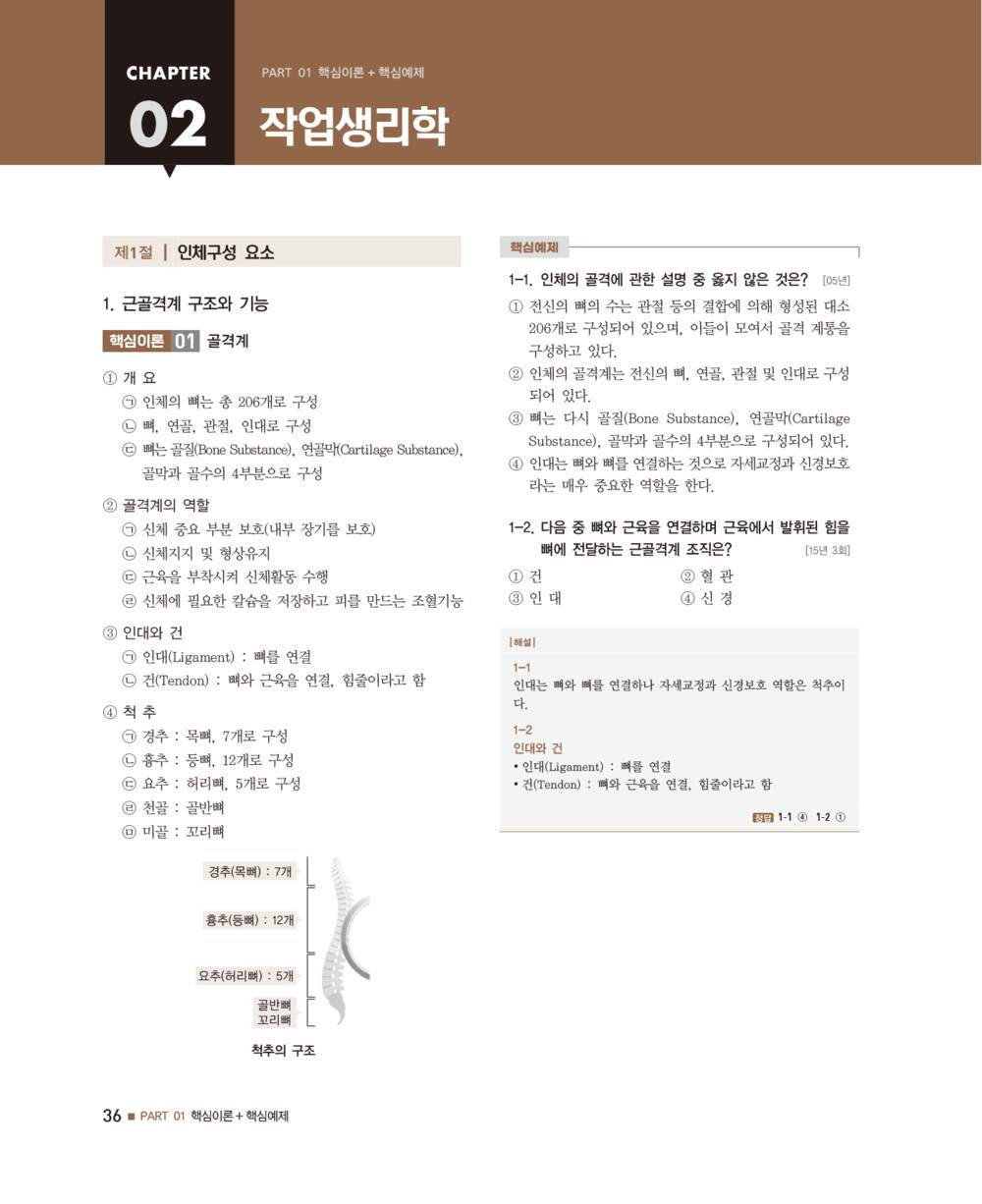 CHAPTER
02

PART 01 핵심이론 + 핵심예제

작업생리학

제1절 | 인체구성 요소

1. 근골격계 구조와 기능

핵심이론 01 골격계

① 개 요
㉠ 인체의 뼈는 총 206개로 구성
㉡ 뼈, 연골, 관절, 인대로 구성
㉢ 뼈는 골질(Bone Substance), 연골막(Cartilage Substance), 골막과 골수의 4부분으로 구성

② 골격계의 역할
㉠ 신체 중요 부분 보호(내부 장기를 보호)
㉡ 신체지지 및 형상유지
㉢ 근육을 부착시켜 신체활동 수행
㉣ 신체에 필요한 칼슘을 저장하고 피를 만드는 조혈기능

③ 인대와 건
㉠ 인대(Ligament) : 뼈를 연결
㉡ 건(Tendon) : 뼈와 근육을 연결, 힘줄이라고 함

④ 척 추
㉠ 경추 : 목뼈, 7개로 구성
㉡ 흉추 : 등뼈, 12개로 구성
㉢ 요추 : 허리뼈, 5개로 구성
㉣ 천골 : 골반뼈
㉤ 미골 : 꼬리뼈

경추(목뼈) : 7개
흉추(등뼈) : 12개
요추(허리뼈) : 5개
골반뼈
꼬리뼈

척추의 구조

핵심예제

1-1. 인체의 골격에 관한 설명 중 옳지 않은 것은? [05년]
① 전신의 뼈의 수는 관절 등의 결합에 의해 형성된 대소 206개로 구성되어 있으며, 이들이 모여서 골격 계통을 구성하고 있다.
② 인체의 골격계는 전신의 뼈, 연골, 관절 및 인대로 구성되어 있다.
③ 뼈는 다시 골질(Bone Substance), 연골막(Cartilage Substance), 골막과 골수의 4부분으로 구성되어 있다.
④ 인대는 뼈와 뼈를 연결하는 것으로 자세교정과 신경보호라는 매우 중요한 역할을 한다.

1-2. 다음 중 뼈와 근육을 연결하며 근육에서 발휘된 힘을 뼈에 전달하는 근골격계 조직은? [15년 3회]
① 건 ② 혈 관
③ 인 대 ④ 신 경

|해설|

1-1
인대는 뼈와 뼈를 연결하나 자세교정과 신경보호 역할은 척추이다.

1-2
인대와 건
• 인대(Ligament) : 뼈를 연결
• 건(Tendon) : 뼈와 근육을 연결, 힘줄이라고 함

정답 1-1 ④ 1-2 ①

36 ■ PART 01 핵심이론 + 핵심예제